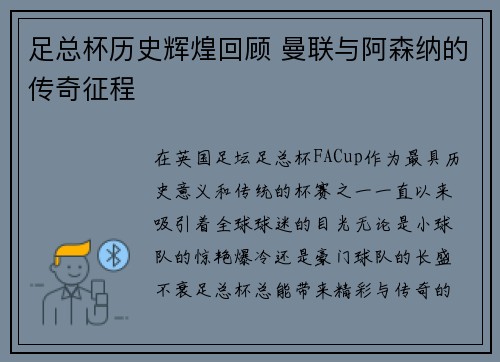 足总杯历史辉煌回顾 曼联与阿森纳的传奇征程

在英国足坛足总杯FACup作为最具历史意义和传统的杯赛之一一直以来吸引着全球球迷的目光无论是小球队的惊艳爆冷还是豪门球队的长盛不衰足总杯总能带来精彩与传奇的